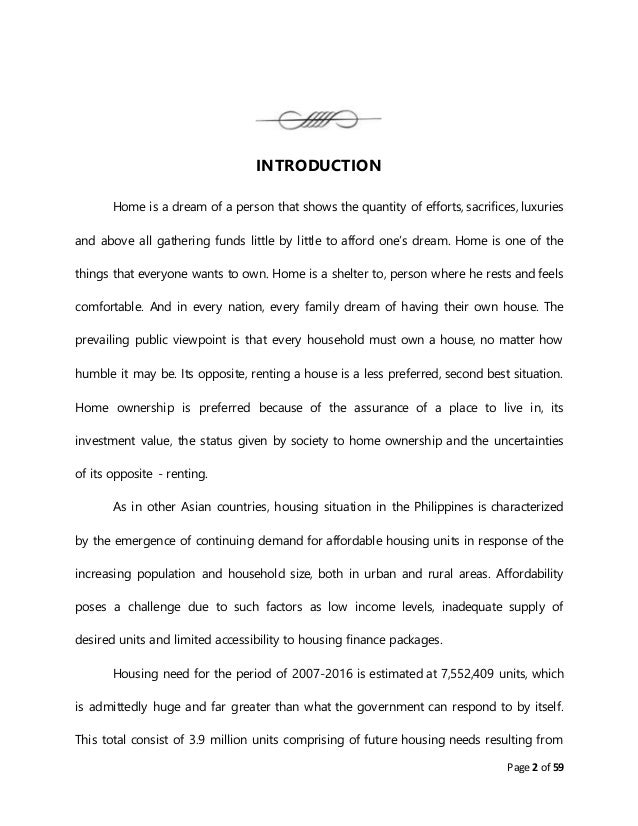 INTRODUCTION

Home is a dream of a person that shows the quantity of efforts, sacrifices, luxuries and above all gathering funds little by little to afford one's dream. Home is one of the things that everyone wants to own. Home is a shelter to, person where he rests and feels comfortable. And in every nation, every family dream of having their own house. The prevailing public viewpoint is that every household must own a house, no matter how humble it may be. Its opposite, renting a house is a less preferred, second best situation. Home ownership is preferred because of the assurance of a place to live in, its investment value, the status given by society to home ownership and the uncertainties of its opposite - renting.

As in other Asian countries, housing situation in the Philippines is characterized by the emergence of continuing demand for affordable housing units in response of the increasing population and household size, both in urban and rural areas. Affordability poses a challenge due to such factors as low income levels, inadequate supply of desired units and limited accessibility to housing finance packages.

Housing need for the period of 2007-2016 is estimated at 7,552,409 units, which is admittedly huge and far greater than what the government can respond to by itself. This total consist of 3.9 million units comprising of future housing needs resulting from

Page 2 of 59